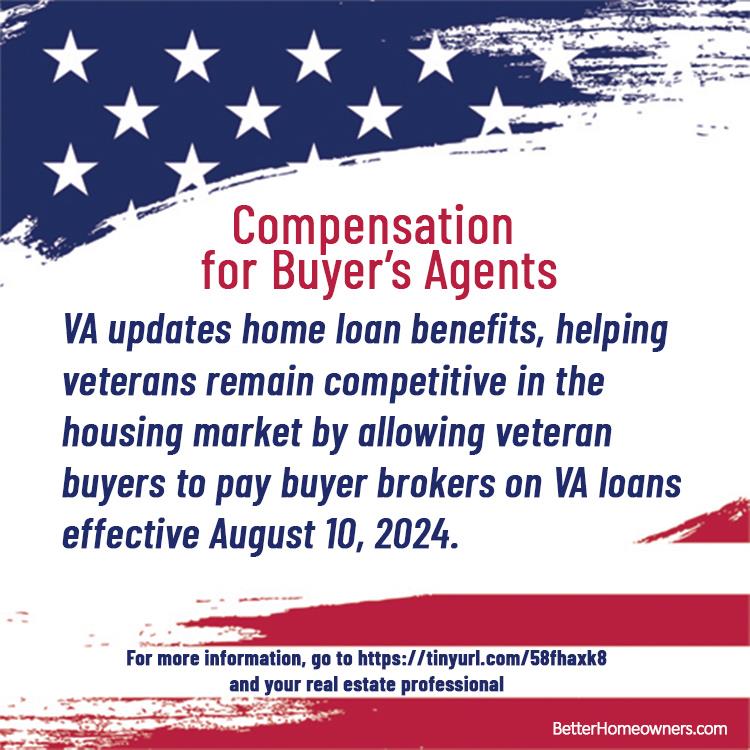 Compensation for Buyer's Agents

VA updates home loan benefits, helping veterans remain competitive in the housing market by allowing veteran buyers to pay buyer brokers on VA loans effective August 10, 2024.

For more information, go to https://tinyurl.com/58fhaxk8 and your real estate professional

BetterHomeowners.com